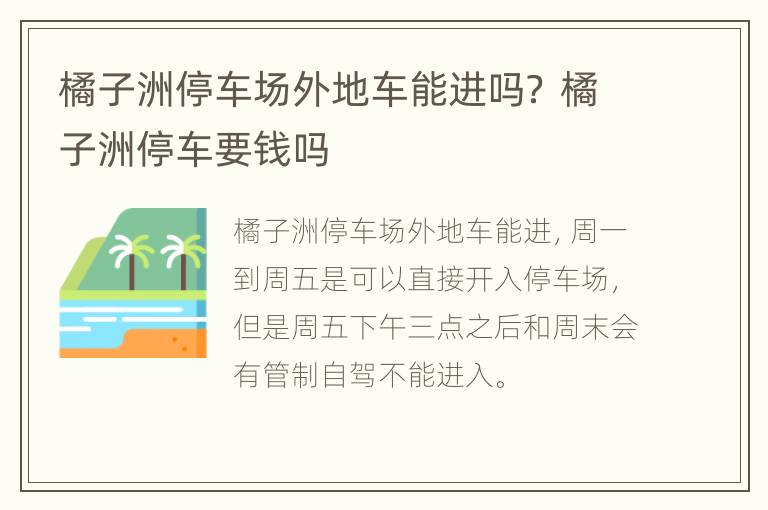 橘子洲停车场外地车能进吗？橘子洲停车要钱吗

橘子洲停车场外地车能进，周一到周五是可以直接开入停车场，但是周五下午三点之后和周末会有管制自驾不能进入。